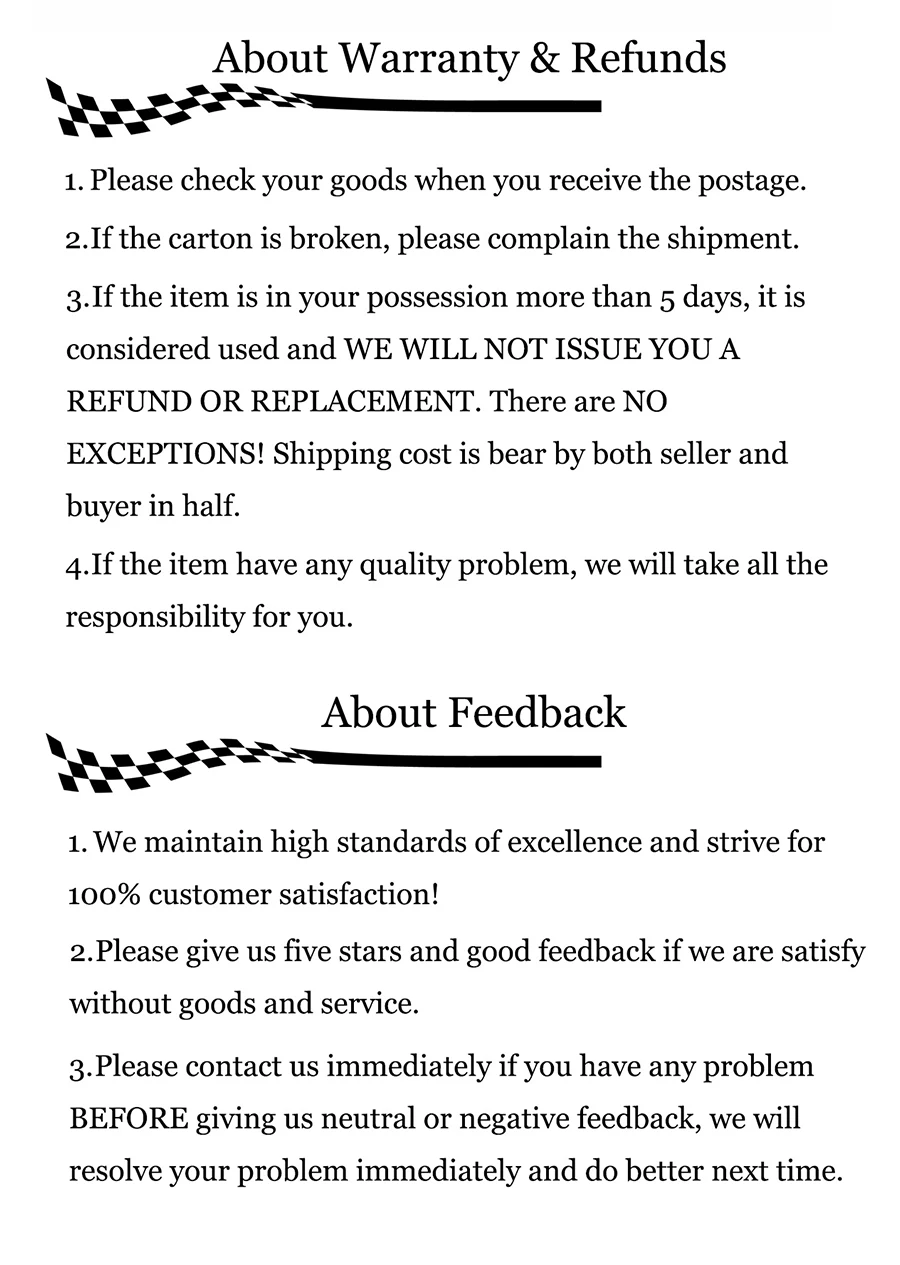 About Warranty & Refunds

1. Please check your goods when you receive the postage.

2.If the carton is broken, please complain the shipment.

3.If the item is in your possession more than 5 days, it is considered used and WE WILL NOT ISSUE YOU A REFUND OR REPLACEMENT. There are NO EXCEPTIONS! Shipping cost is bear by both seller and buyer in half.

4.If the item have any quality problem, we will take all the responsibility for you.

About Feedback

1. We maintain high standards of excellence and strive for 100% customer satisfaction!

2.Please give us five stars and good feedback if we are satisfy without goods and service.

3.Please contact us immediately if you have any problem BEFORE giving us neutral or negative feedback, we will resolve your problem immediately and do better next time.